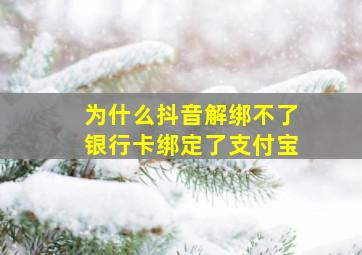 为什么抖音解绑不了
银行卡绑定了支付宝